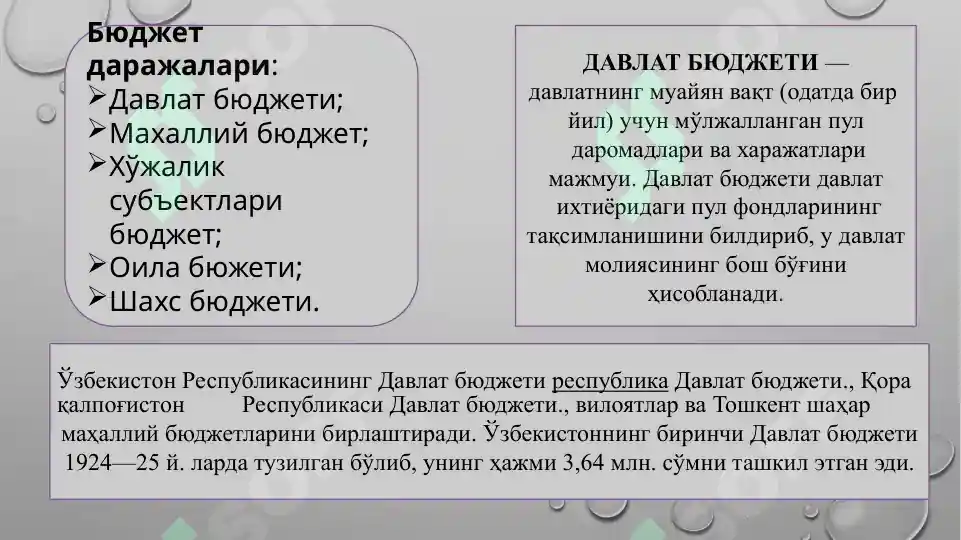 Бюджет даражалари:
➢Давлат бюджети;
➢Махаллий бюджет;
➢Хўжалик субъектлари бюджет;
➢Оила бюжети;
➢Шахс бюджети.

ДАВЛАТ БЮДЖЕТИ — давлатнинг муайян вақт (одатда бир йил) учун мўлжалланган пул даромадлари ва харажатлари мажмуи. Давлат бюджети давлат ихтиёридаги пул фондларининг тақсимланишини билдириб, у давлат молиясининг бош бўғини ҳисобланади.

Ўзбекистон Республикасининг Давлат бюджети республика Давлат бюджети., Қора қалпоғистон Республикаси Давлат бюджети., вилоятлар ва Тошкент шаҳар маҳаллий бюджетларини бирлаштиради. Ўзбекистоннинг биринчи Давлат бюджети 1924—25 й. ларда тузилган бўлиб, унинг ҳажми 3,64 млн. сўмни ташкил этган эди.